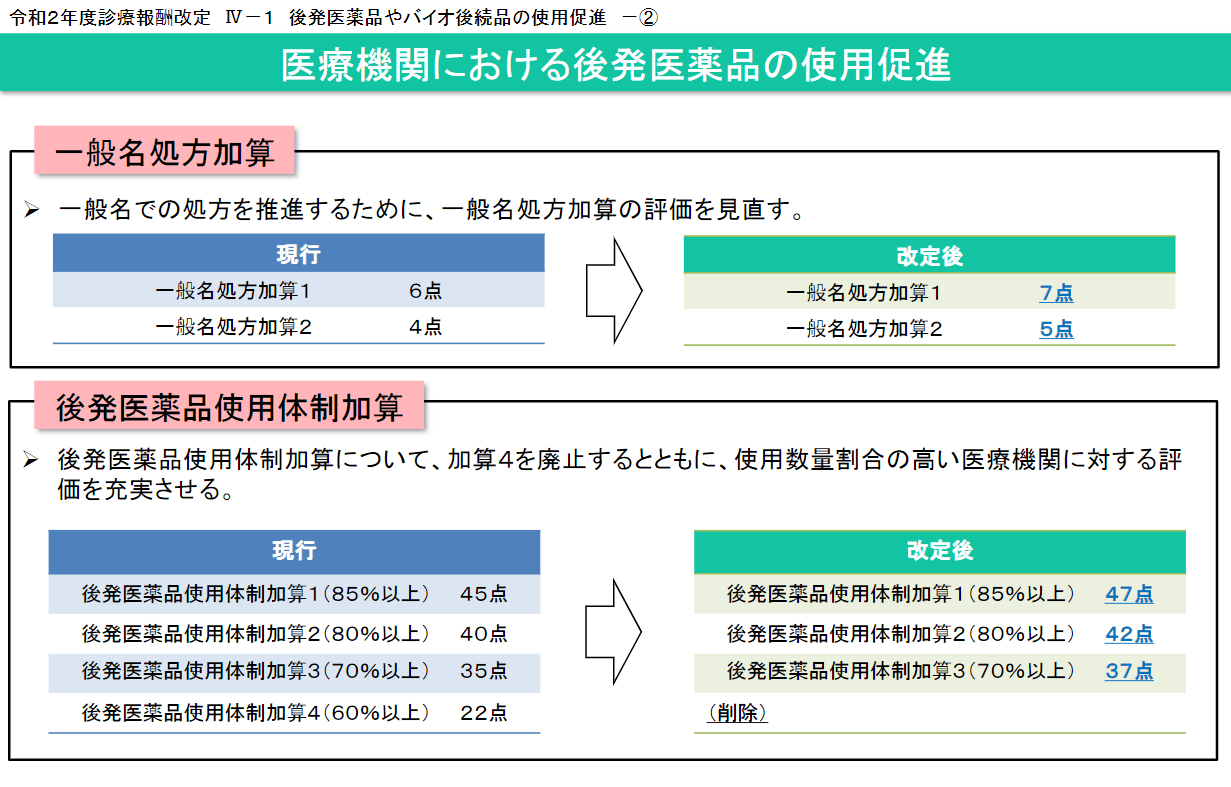 令和2年度診療報酬改定 Ⅳ－1 後発医薬品やバイオ後続品の使用促進 －②

医療機関における後発医薬品の使用促進

一般名処方加算

➢ 一般名での処方を推進するために、一般名処方加算の評価を見直す。

| 現行 | |
|---|---|
| 一般名処方加算1 | 6点 |
| 一般名処方加算2 | 4点 |

| 改定後 | |
|---|---|
| 一般名処方加算1 | 7点 |
| 一般名処方加算2 | 5点 |

後発医薬品使用体制加算

➢ 後発医薬品使用体制加算について、加算4を廃止するとともに、使用数量割合の高い医療機関に対する評価を充実させる。

| 現行 | |
|---|---|
| 後発医薬品使用体制加算1（85%以上） | 45点 |
| 後発医薬品使用体制加算2（80%以上） | 40点 |
| 後発医薬品使用体制加算3（70%以上） | 35点 |
| 後発医薬品使用体制加算4（60%以上） | 22点 |

| 改定後 | |
|---|---|
| 後発医薬品使用体制加算1（85%以上） | 47点 |
| 後発医薬品使用体制加算2（80%以上） | 42点 |
| 後発医薬品使用体制加算3（70%以上） | 37点 |
| （削除） | |